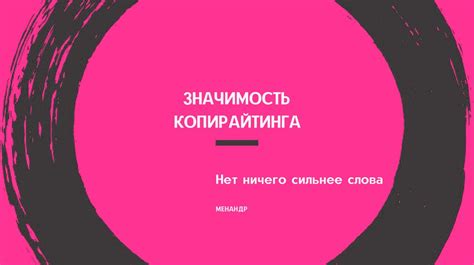 ЗНАЧИМОСТЬ КОПИРАЙТИНГА

Нет ничего сильнее слова

МЕНАНДР